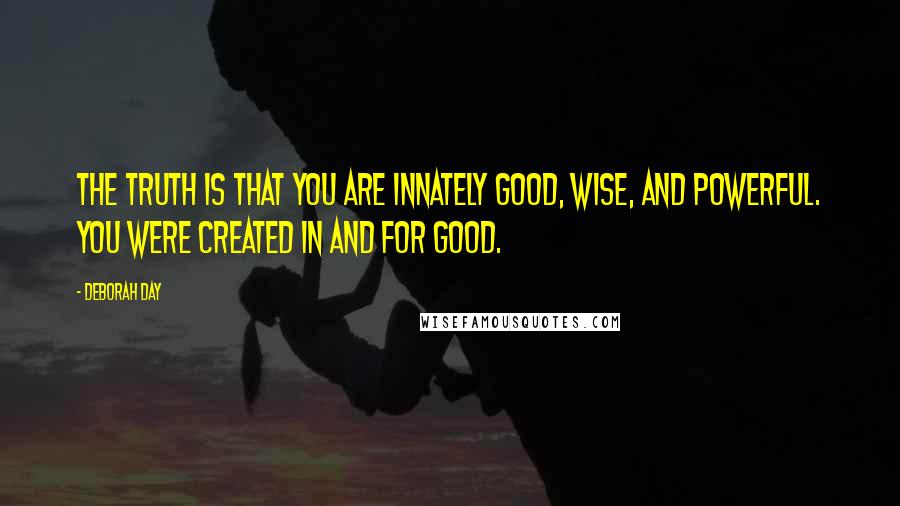 THE TRUTH IS THAT YOU ARE INNATELY GOOD, WISE, AND POWERFUL. YOU WERE CREATED IN AND FOR GOOD.

- DEBORAH DAY

WISEFAMOUSQUOTES.COM